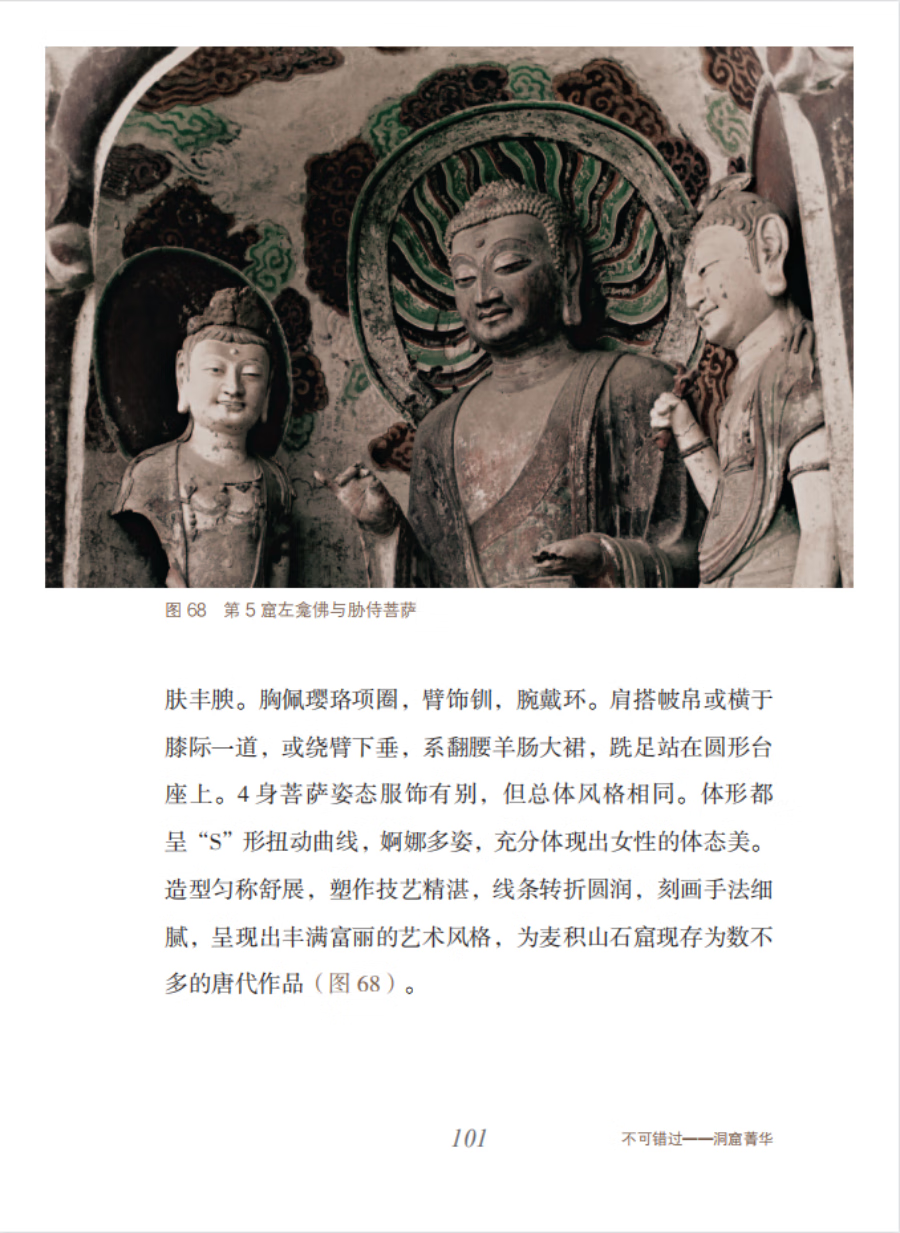 图 68　第 5 窟左龛佛与胁侍菩萨

肤丰腴。胸佩璎珞项圈，臂饰钏，腕戴环。肩搭帔帛或横于膝际一道，或绕臂下垂，系翻腰羊肠大裙，跣足站在圆形台座上。4 身菩萨姿态服饰有别，但总体风格相同。体形都呈“S”形扭动曲线，婀娜多姿，充分体现出女性的体态美。造型匀称舒展，塑作技艺精湛，线条转折圆润，刻画手法细腻，呈现出丰满富丽的艺术风格，为麦积山石窟现存为数不多的唐代作品（图 68）。

101

不可错过——洞窟菁华